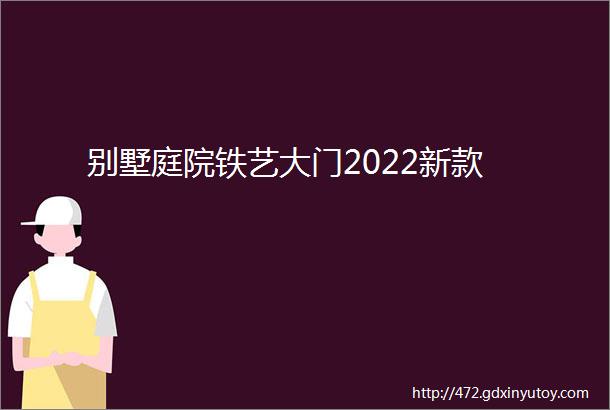 别墅庭院铁艺大门2022新款

http://472.gdxinyutoy.com